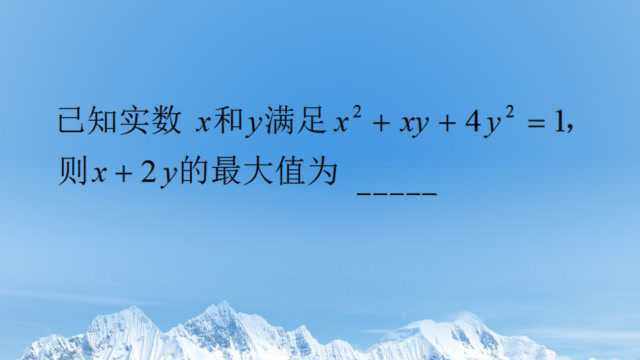 已知实数 $x$和$y$满足$x^2+xy+4y^2=1$,
则$x+2y$的最大值为 _____